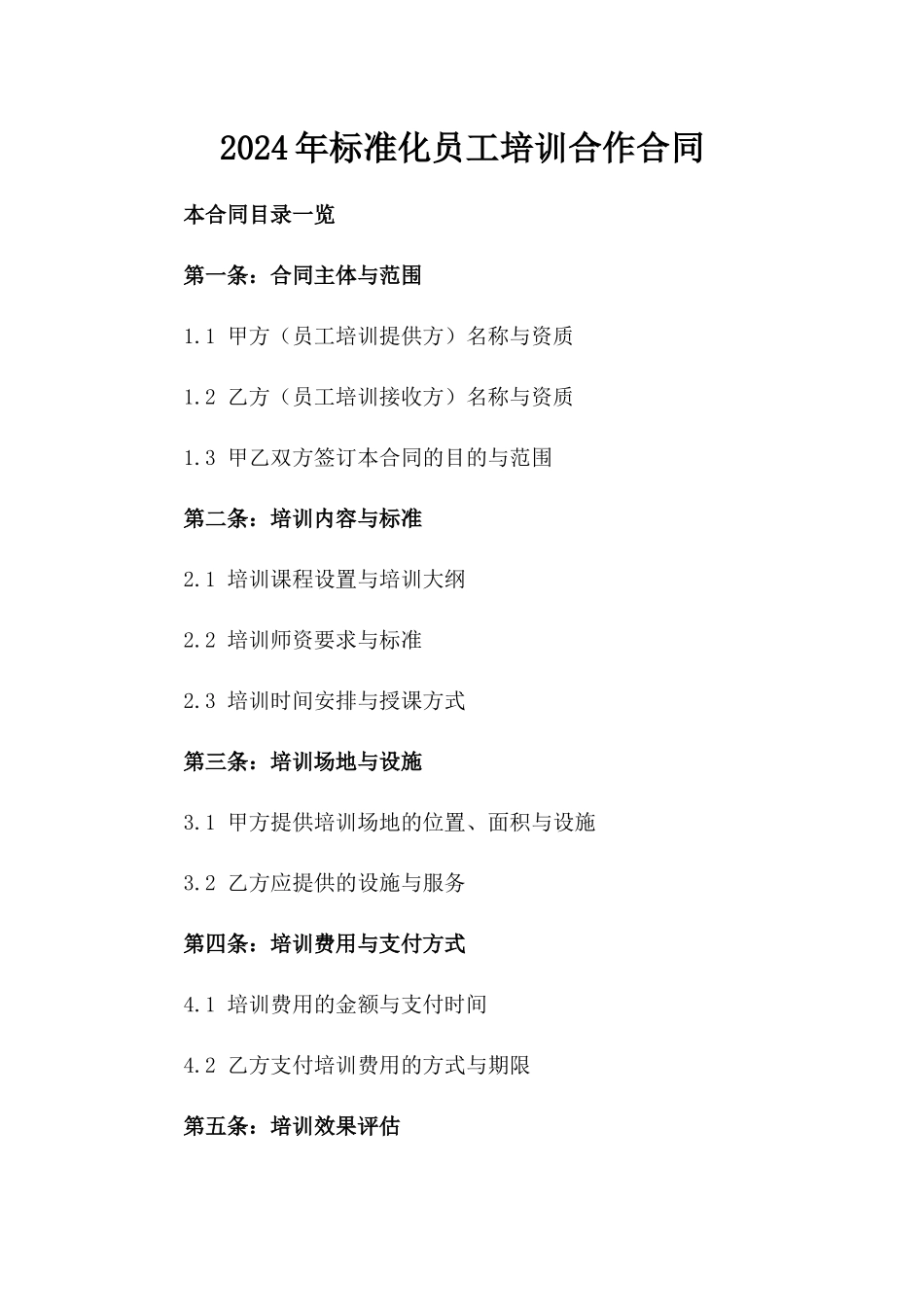 2024年标准化员工培训合作合同

本合同目录一览

第一条：合同主体与范围

1.1 甲方（员工培训提供方）名称与资质

1.2 乙方（员工培训接收方）名称与资质

1.3 甲乙双方签订本合同的目的与范围

第二条：培训内容与标准

2.1 培训课程设置与培训大纲

2.2 培训师资要求与标准

2.3 培训时间安排与授课方式

第三条：培训场地与设施

3.1 甲方提供培训场地的位置、面积与设施

3.2 乙方应提供的设施与服务

第四条：培训费用与支付方式

4.1 培训费用的金额与支付时间

4.2 乙方支付培训费用的方式与期限

第五条：培训效果评估